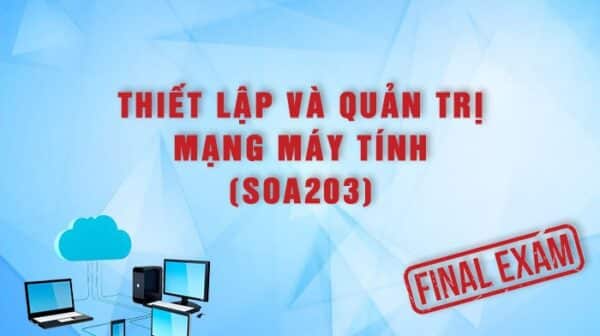 THIẾT LẬP VÀ QUẢN TRỊ MẠNG MÁY TÍNH (SOA203)

FINAL EXAM